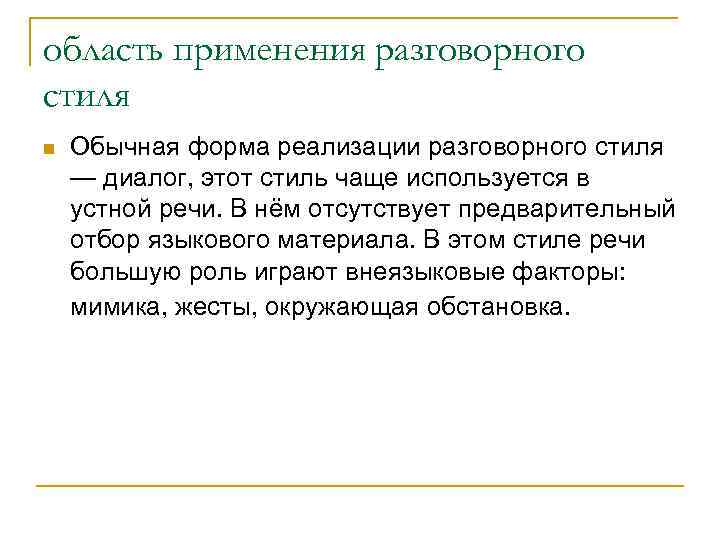 область применения разговорного стиля

Обычная форма реализации разговорного стиля — диалог, этот стиль чаще используется в устной речи. В нём отсутствует предварительный отбор языкового материала. В этом стиле речи большую роль играют внеязыковые факторы: мимика, жесты, окружающая обстановка.